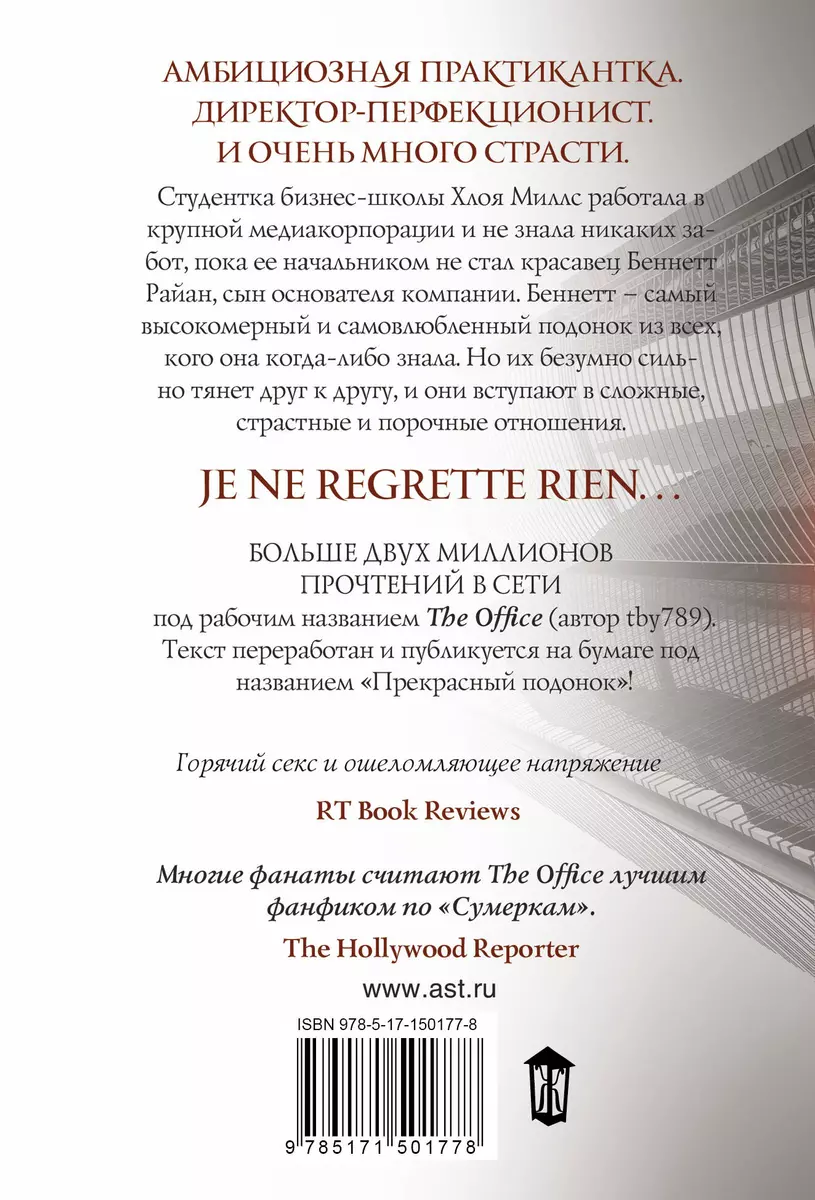 АМБИЦИОЗНАЯ ПРАКТИКАНТКА.
ДИРЕКТОР-ПЕРФЕКЦИОНИСТ.
И ОЧЕНЬ МНОГО СТРАСТИ.

Студентка бизнес-школы Хлоя Миллс работала в крупной медиакорпорации и не знала никаких забот, пока ее начальником не стал красавец Беннетт Райан, сын основателя компании. Беннетт – самый высокомерный и самовлюбленный подонок из всех, кого она когда-либо знала. Но их безумно сильно тянет друг к другу, и они вступают в сложные, страстные и порочные отношения.

JE NE REGRETTE RIEN…

БОЛЬШЕ ДВУХ МИЛЛИОНОВ
ПРОЧТЕНИЙ В СЕТИ
под рабочим названием The Office (автор tby789).
Текст переработан и публикуется на бумаге под названием «Прекрасный подонок»!

Горячий секс и ошеломляющее напряжение

RT Book Reviews

Многие фанаты считают The Office лучшим фанфиком по «Сумеркам».

The Hollywood Reporter

www.ast.ru

ISBN 978-5-17-150177-8

9 785171 501778